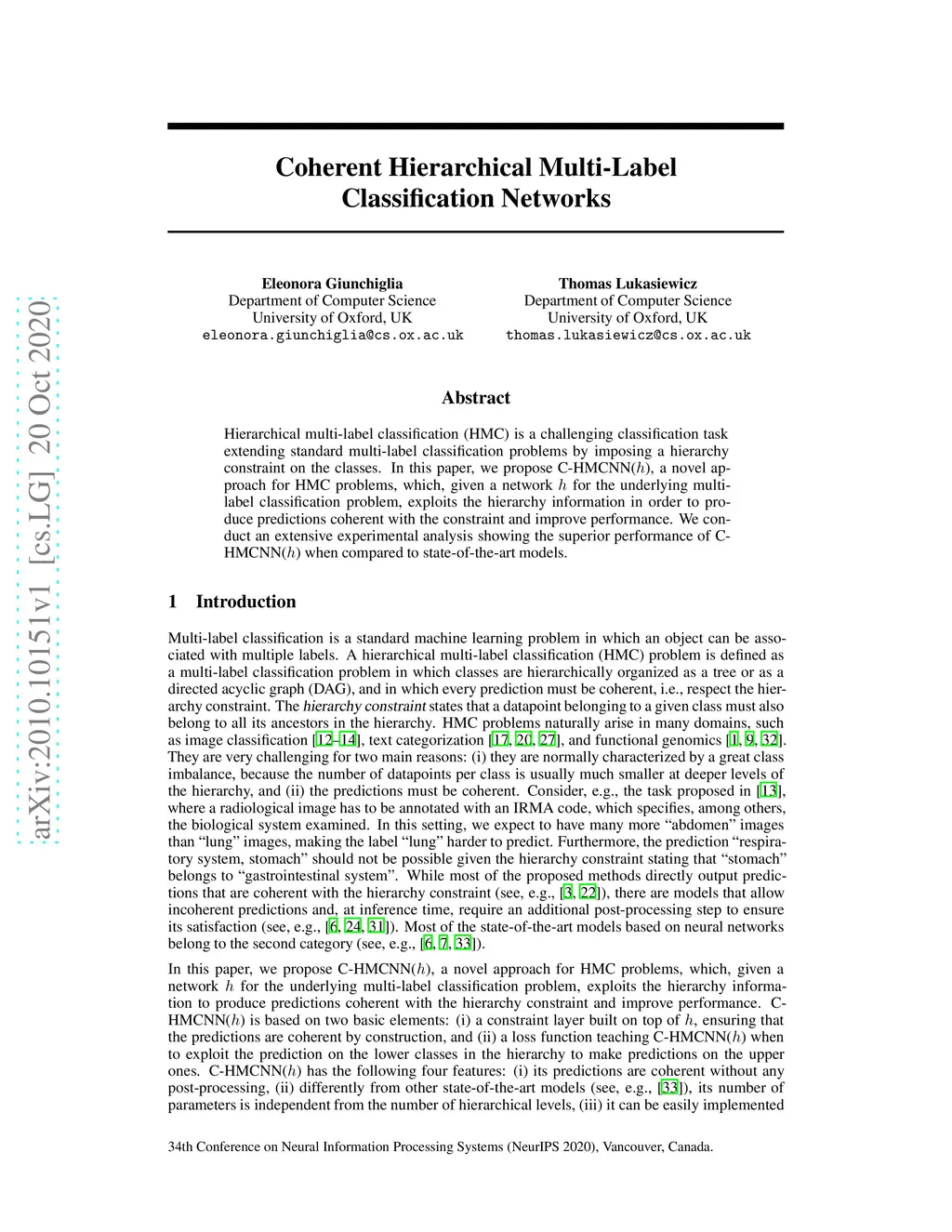 arXiv:2010.10151v1 [cs.LG] 20 Oct 2020

Coherent Hierarchical Multi-Label Classification Networks

Eleonora Giunchiglia
Department of Computer Science
University of Oxford, UK
eleonora.giunchiglia@cs.ox.ac.uk

Thomas Lukasiewicz
Department of Computer Science
University of Oxford, UK
thomas.lukasiewicz@cs.ox.ac.uk

Abstract

Hierarchical multi-label classification (HMC) is a challenging classification task extending standard multi-label classification problems by imposing a hierarchy constraint on the classes. In this paper, we propose C-HMCNN($h$), a novel approach for HMC problems, which, given a network $h$ for the underlying multi-label classification problem, exploits the hierarchy information in order to produce predictions coherent with the constraint and improve performance. We conduct an extensive experimental analysis showing the superior performance of C-HMCNN($h$) when compared to state-of-the-art models.

1 Introduction

Multi-label classification is a standard machine learning problem in which an object can be associated with multiple labels. A hierarchical multi-label classification (HMC) problem is defined as a multi-label classification problem in which classes are hierarchically organized as a tree or as a directed acyclic graph (DAG), and in which every prediction must be coherent, i.e., respect the hierarchy constraint. The hierarchy constraint states that a datapoint belonging to a given class must also belong to all its ancestors in the hierarchy. HMC problems naturally arise in many domains, such as image classification [12–14], text categorization [17, 20, 27], and functional genomics [1, 9, 32]. They are very challenging for two main reasons: (i) they are normally characterized by a great class imbalance, because the number of datapoints per class is usually much smaller at deeper levels of the hierarchy, and (ii) the predictions must be coherent. Consider, e.g., the task proposed in [13], where a radiological image has to be annotated with an IRMA code, which specifies, among others, the biological system examined. In this setting, we expect to have many more “abdomen” images than “lung” images, making the label “lung” harder to predict. Furthermore, the prediction “respiratory system, stomach” should not be possible given the hierarchy constraint stating that “stomach” belongs to “gastrointestinal system”. While most of the proposed methods directly output predictions that are coherent with the hierarchy constraint (see, e.g., [3, 22]), there are models that allow incoherent predictions and, at inference time, require an additional post-processing step to ensure its satisfaction (see, e.g., [6, 24, 31]). Most of the state-of-the-art models based on neural networks belong to the second category (see, e.g., [6, 7, 33]).

In this paper, we propose C-HMCNN($h$), a novel approach for HMC problems, which, given a network $h$ for the underlying multi-label classification problem, exploits the hierarchy information to produce predictions coherent with the hierarchy constraint and improve performance. C-HMCNN($h$) is based on two basic elements: (i) a constraint layer built on top of $h$, ensuring that the predictions are coherent by construction, and (ii) a loss function teaching C-HMCNN($h$) when to exploit the prediction on the lower classes in the hierarchy to make predictions on the upper ones. C-HMCNN($h$) has the following four features: (i) its predictions are coherent without any post-processing, (ii) differently from other state-of-the-art models (see, e.g., [33]), its number of parameters is independent from the number of hierarchical levels, (iii) it can be easily implemented

34th Conference on Neural Information Processing Systems (NeurIPS 2020), Vancouver, Canada.